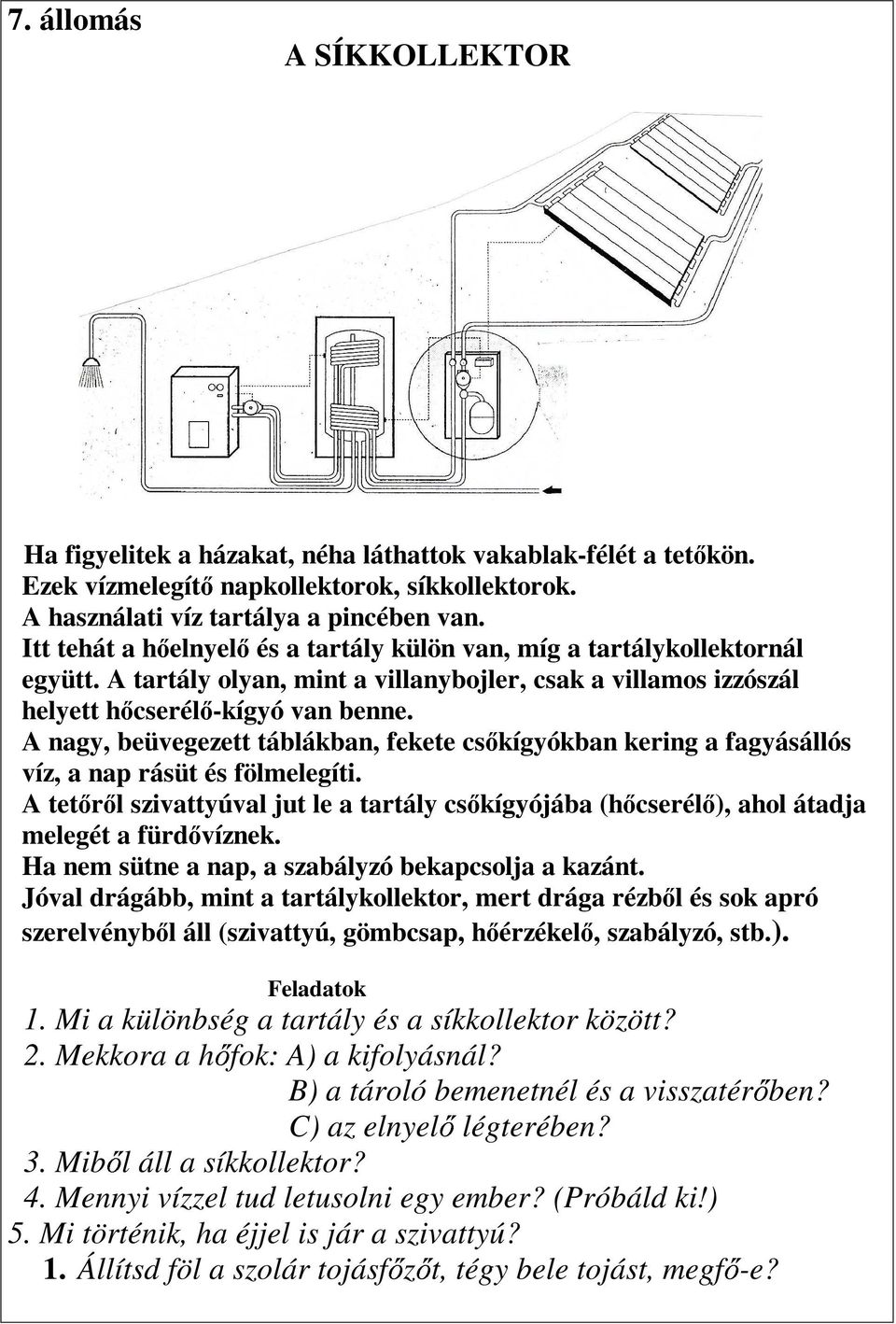 7. állomás

A SÍKKOLLEKTOR

Ha figyelitek a házakat, néha láthattok vakablak-félét a tetőkön.
Ezek vízmelegítő napkollektorok, síkkollektorok.
A használati víz tartálya a pincében van.
Itt tehát a hőelnyelő és a tartály külön van, míg a tartálykollektornál együtt. A tartály olyan, mint a villanybojler, csak a villamos izzószál helyett hőcserélő-kígyó van benne.
A nagy, beüvegezett táblákban, fekete csőkígyókban kering a fagyásállós víz, a nap rásüt és fölmelegíti.
A tetőről szivattyúval jut le a tartály csőkígyójába (hőcserélő), ahol átadja melegét a fürdővíznek.
Ha nem sütne a nap, a szabályzó bekapcsolja a kazánt.
Jóval drágább, mint a tartálykollektor, mert drága rézből és sok apró szerelvényből áll (szivattyú, gömbcsap, hőérzékelő, szabályzó, stb.).

Feladatok
1. Mi a különbség a tartály és a síkkollektor között?
2. Mekkora a hőfok: A) a kifolyásnál?
B) a tároló bemenetnél és a visszatérőben?
C) az elnyelő légterében?
3. Miből áll a síkkollektor?
4. Mennyi vízzel tud letusolni egy ember? (Próbáld ki!)
5. Mi történik, ha éjjel is jár a szivattyú?
1. Állítsd föl a szolár tojásfőzőt, tégy bele tojást, megfő-e?